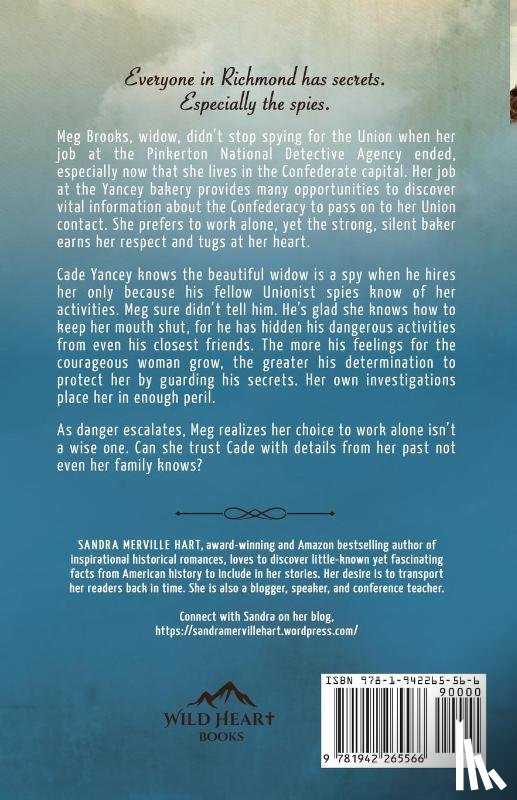 Everyone in Richmond has secrets.
Especially the spies.

Meg Brooks, widow, didn't stop spying for the Union when her job at the Pinkerton National Detective Agency ended, especially now that she lives in the Confederate capital. Her job at the Yancey bakery provides many opportunities to discover vital information about the Confederacy to pass on to her Union contact. She prefers to work alone, yet the strong, silent baker earns her respect and tugs at her heart.

Cade Yancey knows the beautiful widow is a spy when he hires her only because his fellow Unionist spies know of her activities. Meg sure didn't tell him. He's glad she knows how to keep her mouth shut, for he has hidden his dangerous activities from even his closest friends. The more his feelings for the courageous woman grow, the greater his determination to protect her by guarding his secrets. Her own investigations place her in enough peril.

As danger escalates, Meg realizes her choice to work alone isn't a wise one. Can she trust Cade with details from her past not even her family knows?

SANDRA MERVILLE HART, award-winning and Amazon bestselling author of inspirational historical romances, loves to discover little-known yet fascinating facts from American history to include in her stories. Her desire is to transport her readers back in time. She is also a blogger, speaker, and conference teacher.

Connect with Sandra on her blog, https://sandramervillehart.wordpress.com/

WILD HEART BOOKS

ISBN 978-1-942265-56-6
90000
9 781942 265566